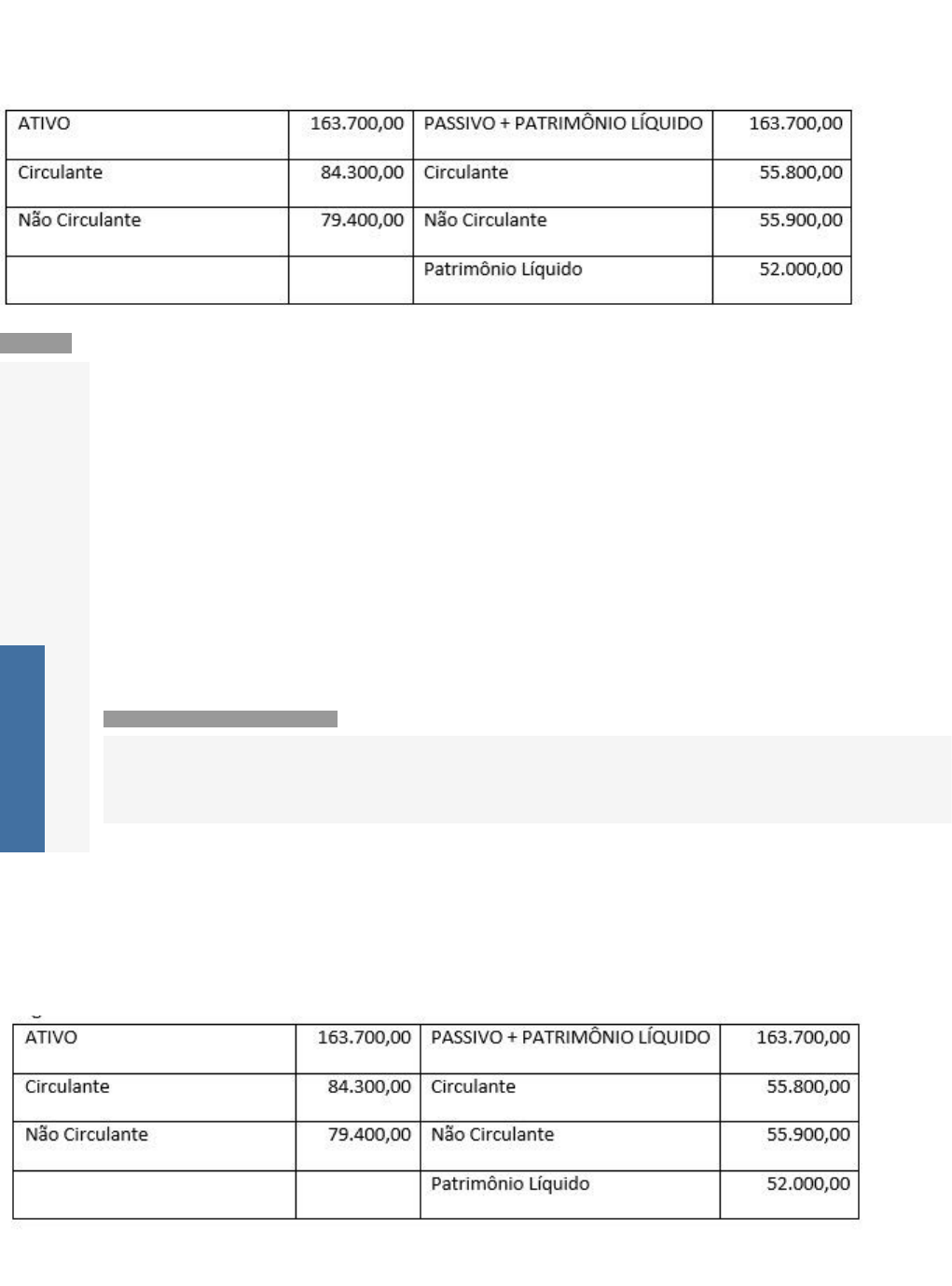 | ATIVO | 163.700,00 | PASSIVO + PATRIMÔNIO LÍQUIDO | 163.700,00 |
|---|---|---|---|
| Circulante | 84.300,00 | Circulante | 55.800,00 |
| Não Circulante | 79.400,00 | Não Circulante | 55.900,00 |
| | | Patrimônio Líquido | 52.000,00 |

| ATIVO | 163.700,00 | PASSIVO + PATRIMÔNIO LÍQUIDO | 163.700,00 |
|---|---|---|---|
| Circulante | 84.300,00 | Circulante | 55.800,00 |
| Não Circulante | 79.400,00 | Não Circulante | 55.900,00 |
| | | Patrimônio Líquido | 52.000,00 |